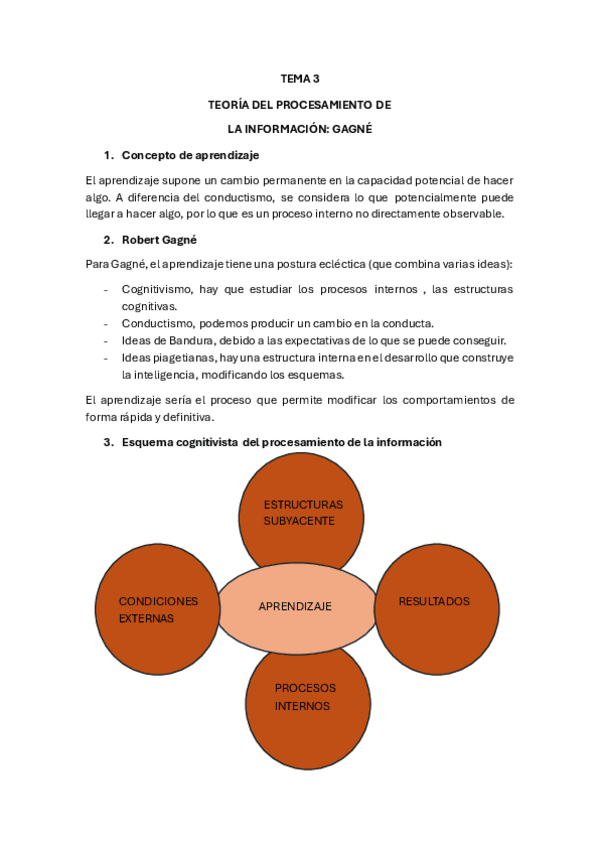 TEMA 3

TEORÍA DEL PROCESAMIENTO DE

LA INFORMACIÓN: GAGNÉ

1. Concepto de aprendizaje

El aprendizaje supone un cambio permanente en la capacidad potencial de hacer algo. A diferencia del conductismo, se considera lo que potencialmente puede llegar a hacer algo, por lo que es un proceso interno no directamente observable.

2. Robert Gagné

Para Gagné, el aprendizaje tiene una postura ecléctica (que combina varias ideas):

- Cognitivismo, hay que estudiar los procesos internos , las estructuras cognitivas.
- Conductismo, podemos producir un cambio en la conducta.
- Ideas de Bandura, debido a las expectativas de lo que se puede conseguir.
- Ideas piagetianas, hay una estructura interna en el desarrollo que construye la inteligencia, modificando los esquemas.

El aprendizaje sería el proceso que permite modificar los comportamientos de forma rápida y definitiva.

3. Esquema cognitivista del procesamiento de la información

ESTRUCTURAS SUBYACENTE

CONDICIONES EXTERNAS

APRENDIZAJE

RESULTADOS

PROCESOS INTERNOS